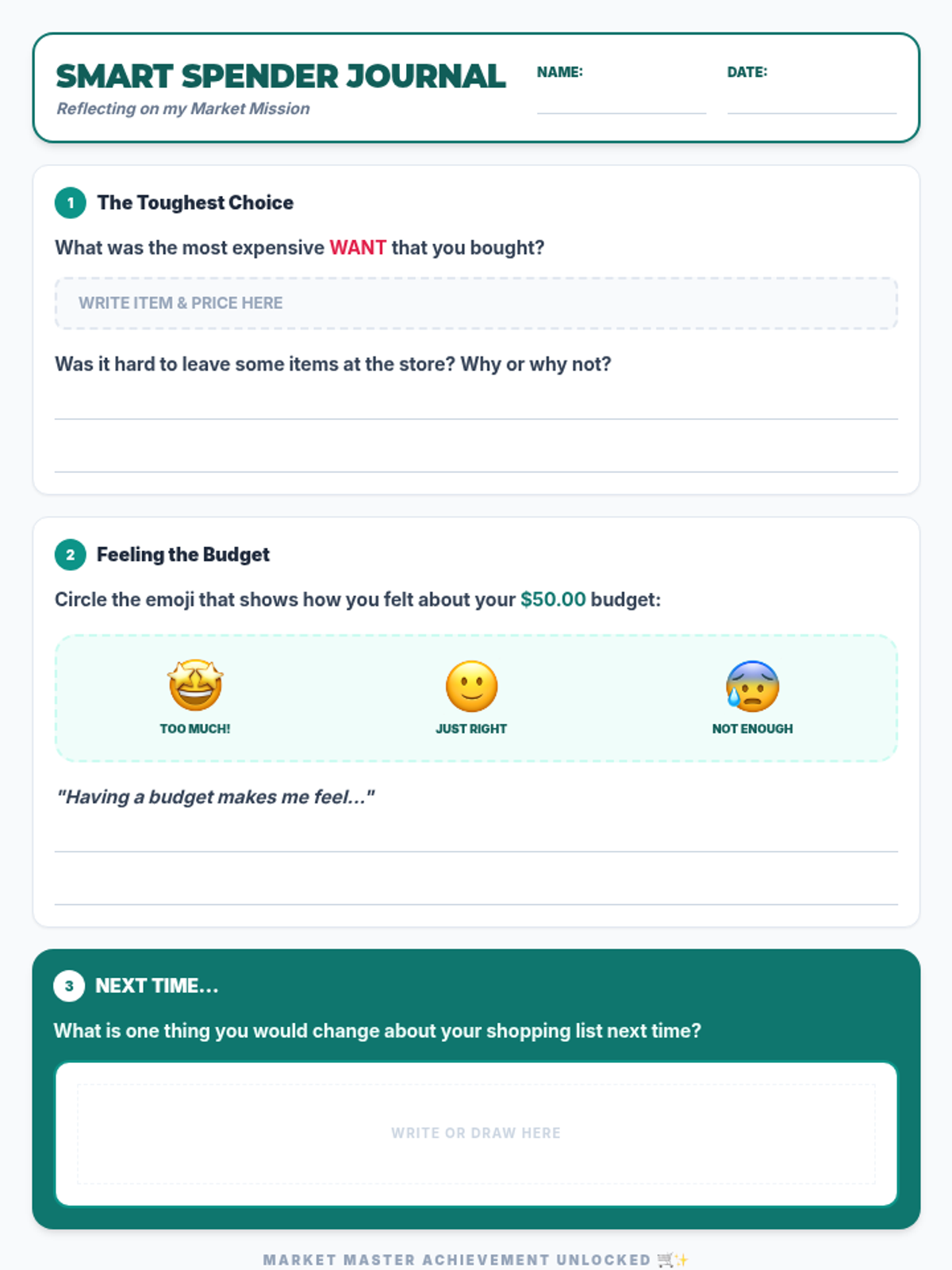 SMART SPENDER JOURNAL
Reflecting on my Market Mission

NAME: ____

DATE: ____

1 The Toughest Choice

What was the most expensive WANT that you bought?

WRITE ITEM & PRICE HERE

Was it hard to leave some items at the store? Why or why not?

____

____

2 Feeling the Budget

Circle the emoji that shows how you felt about your $50.00 budget:

🤩
TOO MUCH!

🙂
JUST RIGHT

😰
NOT ENOUGH

"Having a budget makes me feel..."

____

____

3 NEXT TIME...

What is one thing you would change about your shopping list next time?

WRITE OR DRAW HERE

MARKET MASTER ACHIEVEMENT UNLOCKED 🛒✨